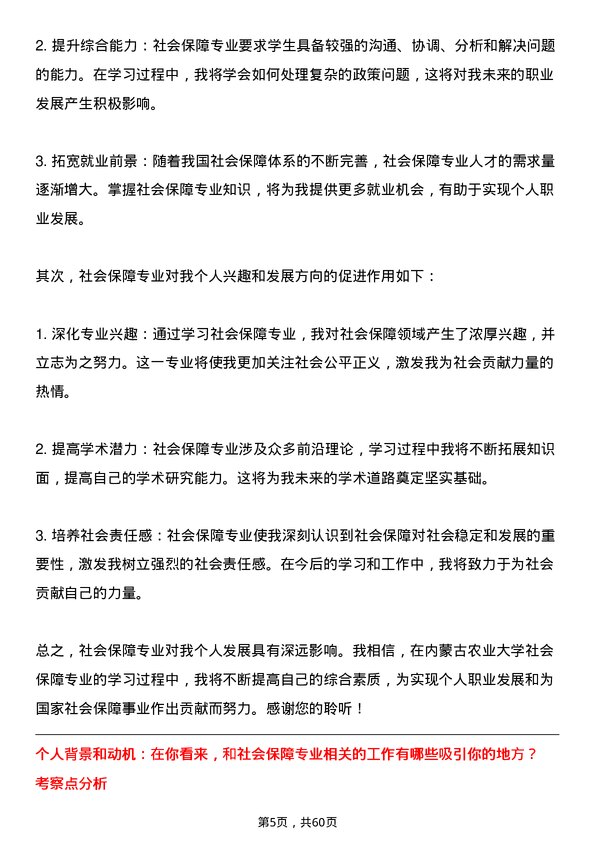 2. 提升综合能力：社会保障专业要求学生具备较强的沟通、协调、分析和解决问题的能力。在学习过程中，我将学会如何处理复杂的政策问题，这将对我未来的职业发展产生积极影响。

3. 拓宽就业前景：随着我国社会保障体系的不断完善，社会保障专业人才的需求量逐渐增大。掌握社会保障专业知识，将为我提供更多就业机会，有助于实现个人职业发展。

其次，社会保障专业对我个人兴趣和发展方向的促进作用如下：

1. 深化专业兴趣：通过学习社会保障专业，我对社会保障领域产生了浓厚兴趣，并立志为之努力。这一专业将使我更加关注社会公平正义，激发我为社会贡献力量的热情。

2. 提高学术潜力：社会保障专业涉及众多前沿理论，学习过程中我将不断拓展知识面，提高自己的学术研究能力。这将为我未来的学术道路奠定坚实基础。

3. 培养社会责任感：社会保障专业使我深刻认识到社会保障对社会稳定和发展的重要性，激发我树立强烈的社会责任感。在今后的学习和工作中，我将致力于为社会贡献自己的力量。

总之，社会保障专业对我个人发展具有深远影响。我相信，在内蒙古农业大学社会保障专业的学习过程中，我将不断提高自己的综合素质，为实现个人职业发展和为国家社会保障事业作出贡献而努力。感谢您的聆听！

个人背景和动机：在你看来，和社会保障专业相关的工作有哪些吸引你的地方？
考察点分析

第5页，共60页